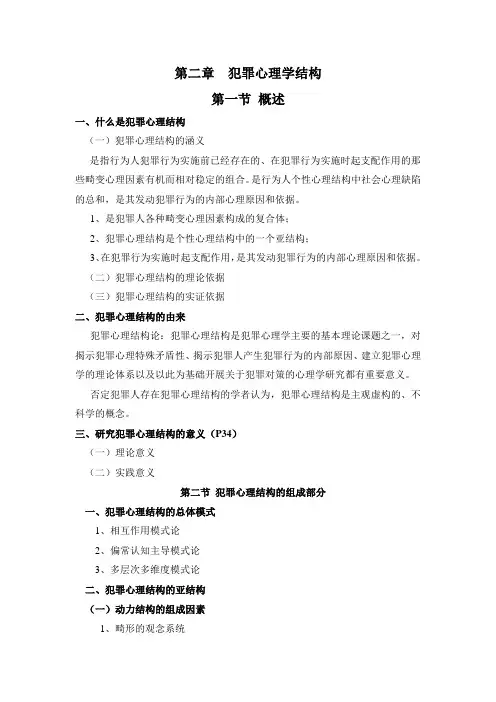 第二章　犯罪心理学结构

第一节 概述

一、什么是犯罪心理结构

（一）犯罪心理结构的涵义

是指行为人犯罪行为实施前已经存在的、在犯罪行为实施时起支配作用的那些畸变心理因素有机而相对稳定的组合。是行为人个性心理结构中社会心理缺陷的总和，是其发动犯罪行为的内部心理原因和依据。

1、是犯罪人各种畸变心理因素构成的复合体；

2、犯罪心理结构是个性心理结构中的一个亚结构；

3、在犯罪行为实施时起支配作用，是其发动犯罪行为的内部心理原因和依据。

（二）犯罪心理结构的理论依据

（三）犯罪心理结构的实证依据

二、犯罪心理结构的由来

犯罪心理结构论：犯罪心理结构是犯罪心理学主要的基本理论课题之一，对揭示犯罪心理特殊矛盾性、揭示犯罪人产生犯罪行为的内部原因、建立犯罪心理学的理论体系以及以此为基础开展关于犯罪对策的心理学研究都有重要意义。

否定犯罪人存在犯罪心理结构的学者认为，犯罪心理结构是主观虚构的、不科学的概念。

三、研究犯罪心理结构的意义（P34）

（一）理论意义

（二）实践意义

第二节 犯罪心理结构的组成部分

一、犯罪心理结构的总体模式

1、相互作用模式论

2、偏常认知主导模式论

3、多层次多维度模式论

二、犯罪心理结构的亚结构

（一）动力结构的组成因素

1、畸形的观念系统